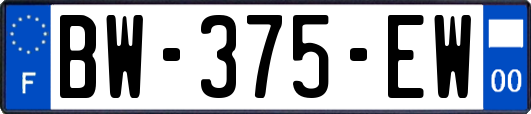 F

BW-375-EW

00